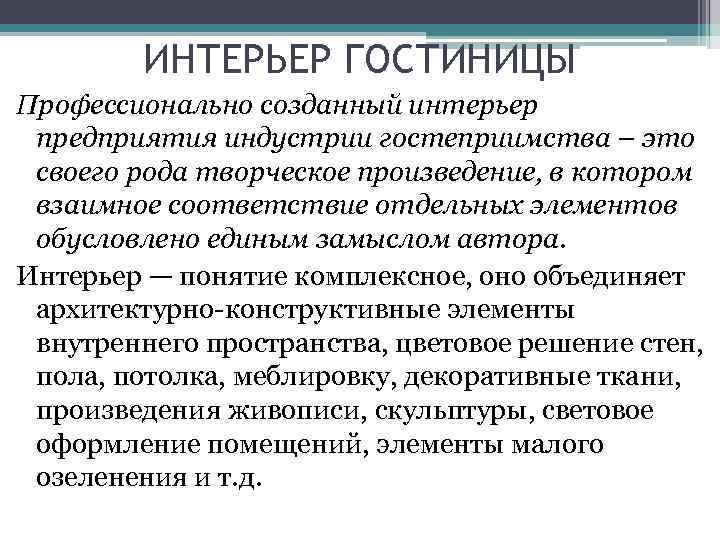 ИНТЕРЬЕР ГОСТИНИЦЫ

Профессионально созданный интерьер предприятия индустрии гостеприимства – это своего рода творческое произведение, в котором взаимное соответствие отдельных элементов обусловлено единым замыслом автора.

Интерьер — понятие комплексное, оно объединяет архитектурно-конструктивные элементы внутреннего пространства, цветовое решение стен, пола, потолка, меблировку, декоративные ткани, произведения живописи, скульптуры, световое оформление помещений, элементы малого озеленения и т.д.